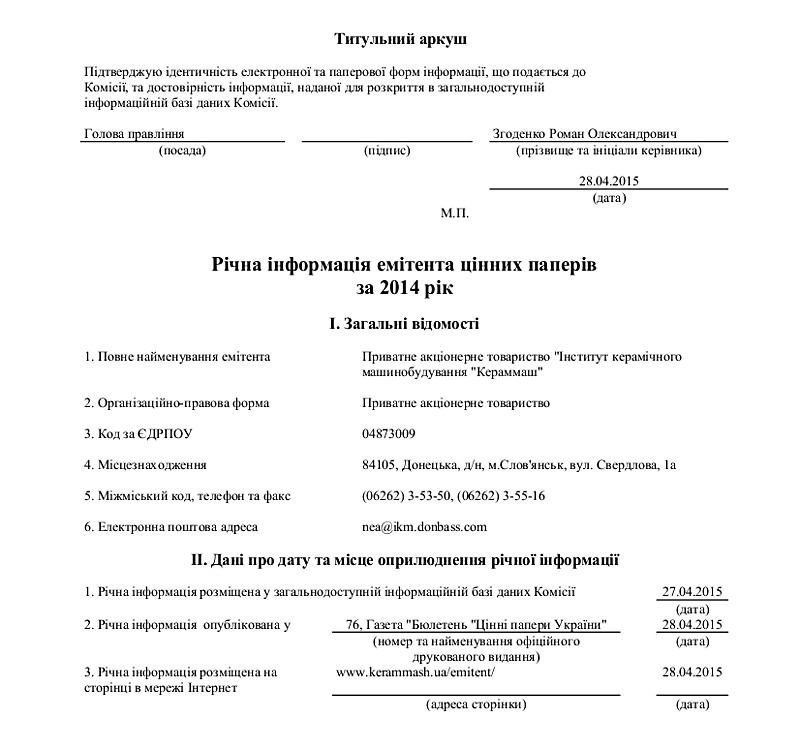 Титульний аркуш

Підтверджую ідентичність електронної та паперової форм інформації, що подається до Комісії, та достовірність інформації, наданої для розкриття в загальнодоступній інформаційній базі даних Комісії.

Голова правління
(посада)

(підпис)

Згоденко Роман Олександрович
(прізвище та ініціали керівника)

28.04.2015
(дата)

М.П.

Річна інформація емітента цінних паперів
за 2014 рік

I. Загальні відомості

1. Повне найменування емітента
Приватне акціонерне товариство "Інститут керамічного машинобудування "Кераммаш"

2. Організаційно-правова форма
Приватне акціонерне товариство

3. Код за ЄДРПОУ
04873009

4. Місцезнаходження
84105, Донецька, д/н, м.Слов'янськ, вул. Свердлова, 1а

5. Міжміський код, телефон та факс
(06262) 3-53-50, (06262) 3-55-16

6. Електронна поштова адреса
nea@ikm.donbass.com

II. Дані про дату та місце оприлюднення річної інформації

1. Річна інформація розміщена у загальнодоступній інформаційній базі даних Комісії
27.04.2015
(дата)

2. Річна інформація опублікована у
76, Газета "Бюлетень "Цінні папери України"
(номер та найменування офіційного друкованого видання)
28.04.2015
(дата)

3. Річна інформація розміщена на сторінці в мережі Інтернет
www.kerammash.ua/emitent/
(адреса сторінки)
28.04.2015
(дата)